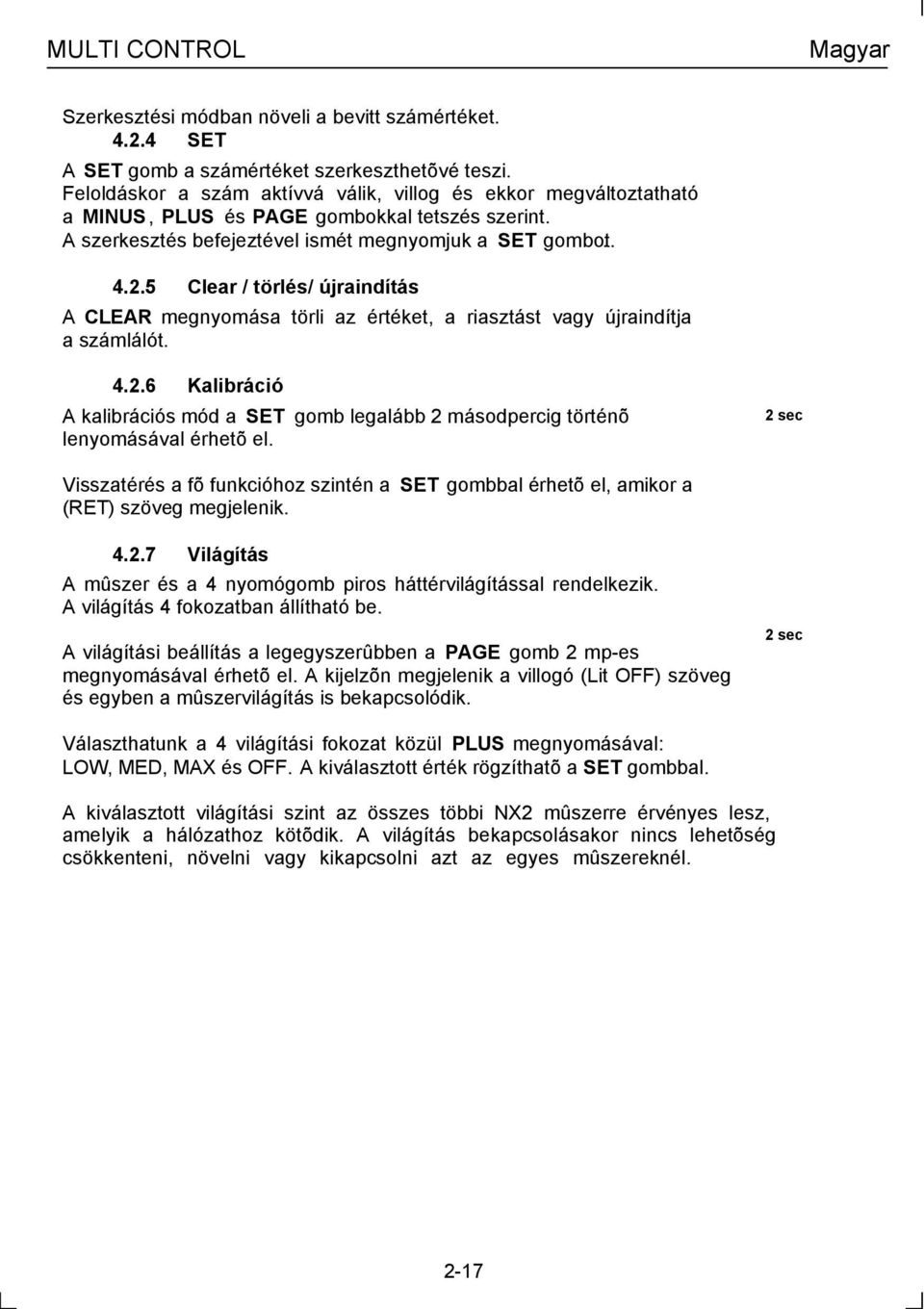 MULTI CONTROL

Magyar

Szerkesztési módban növeli a bevitt számértéket.

4.2.4 SET

A SET gomb a számértéket szerkeszthetõvé teszi. Feloldáskor a szám aktívvá válik, villog és ekkor megváltoztatható a MINUS, PLUS és PAGE gombokkal tetszés szerint. A szerkesztés befejeztével ismét megnyomjuk a SET gombot.

4.2.5 Clear / törlés/ újraindítás

A CLEAR megnyomása törli az értéket, a riasztást vagy újraindítja a számlálót.

4.2.6 Kalibráció

A kalibrációs mód a SET gomb legalább 2 másodpercig történõ lenyomásával érhetõ el.

2 sec

Visszatérés a fõ funkcióhoz szintén a SET gombbal érhetõ el, amikor a (RET) szöveg megjelenik.

4.2.7 Világítás

A mûszer és a 4 nyomógomb piros háttérvilágítással rendelkezik. A világítás 4 fokozatban állítható be.

2 sec

A világítási beállítás a legegyszerûbben a PAGE gomb 2 mp-es megnyomásával érhetõ el. A kijelzõn megjelenik a villogó (Lit OFF) szöveg és egyben a mûszervilágítás is bekapcsolódik.

Választhatunk a 4 világítási fokozat közül PLUS megnyomásával: LOW, MED, MAX és OFF. A kiválasztott érték rögzíthatõ a SET gombbal.

A kiválasztott világítási szint az összes többi NX2 mûszerre érvényes lesz, amelyik a hálózathoz kötõdik. A világítás bekapcsolásakor nincs lehetõség csökkenteni, növelni vagy kikapcsolni azt az egyes mûszereknél.

2-17